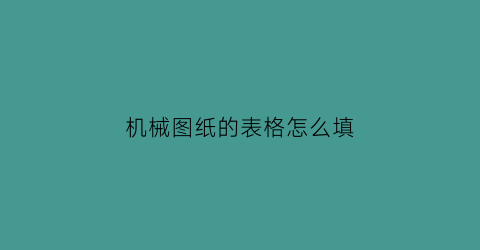 机械图纸的表格怎么填